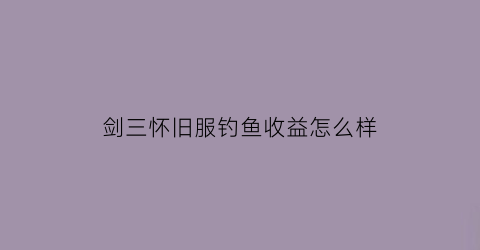 剑三怀旧服钓鱼收益怎么样